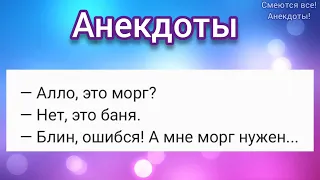 Смеются все!
Анекдоты!

Анекдоты

— Алло, это морг?
— Нет, это баня.
— Блин, ошибся! А мне морг нужен...